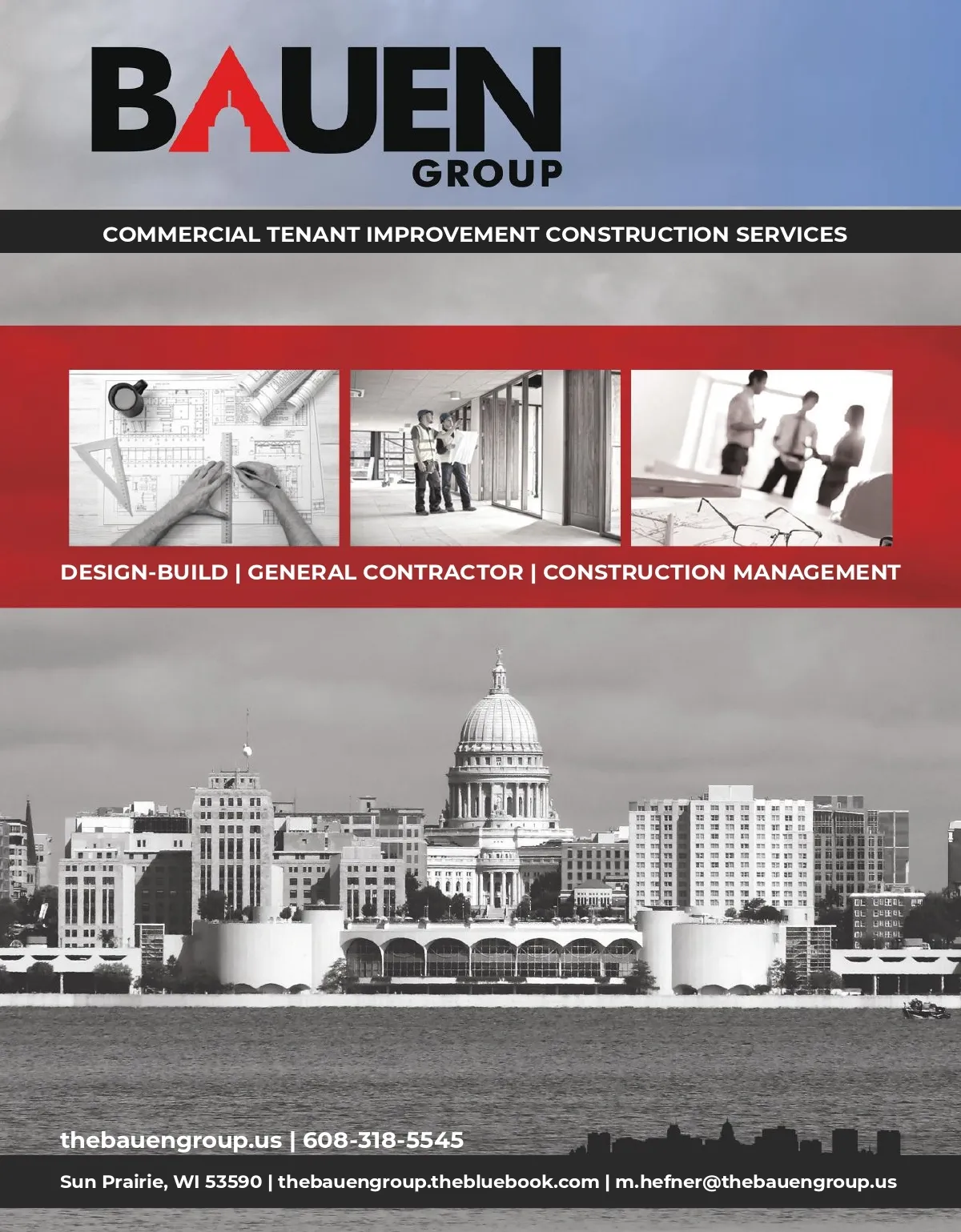 BAUEN
GROUP

COMMERCIAL TENANT IMPROVEMENT CONSTRUCTION SERVICES

DESIGN-BUILD | GENERAL CONTRACTOR | CONSTRUCTION MANAGEMENT

thebauengroup.us | 608-318-5545

Sun Prairie, WI 53590 | thebauengroup.thebluebook.com | m.hefner@thebauengroup.us